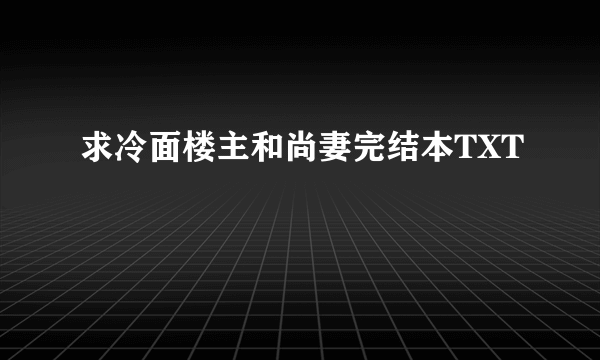 求冷面楼主和尚妻完结本TXT